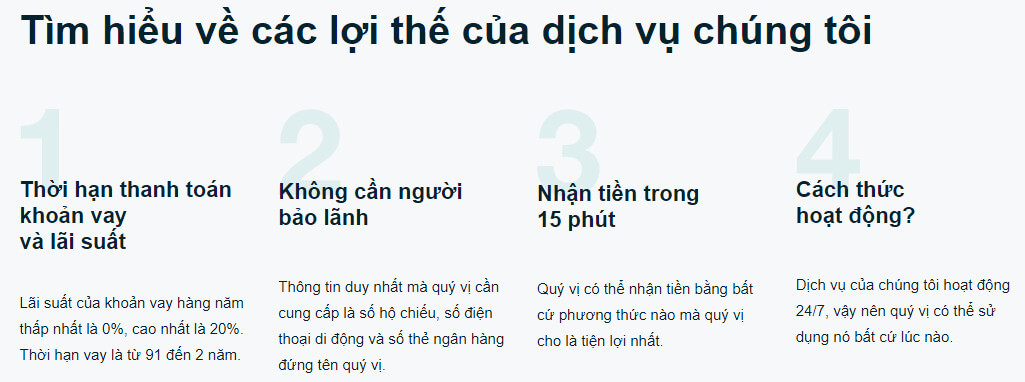 Tìm hiểu về các lợi thế của dịch vụ chúng tôi

1

Thời hạn thanh toán khoản vay và lãi suất

Lãi suất của khoản vay hàng năm thấp nhất là 0%, cao nhất là 20%. Thời hạn vay là từ 91 đến 2 năm.

2

Không cần người bảo lãnh

Thông tin duy nhất mà quý vị cần cung cấp là số hộ chiếu, số điện thoại di động và số thẻ ngân hàng đứng tên quý vị.

3

Nhận tiền trong 15 phút

Quý vị có thể nhận tiền bằng bất cứ phương thức nào mà quý vị cho là tiện lợi nhất.

4

Cách thức hoạt động?

Dịch vụ của chúng tôi hoạt động 24/7, vậy nên quý vị có thể sử dụng nó bất cứ lúc nào.